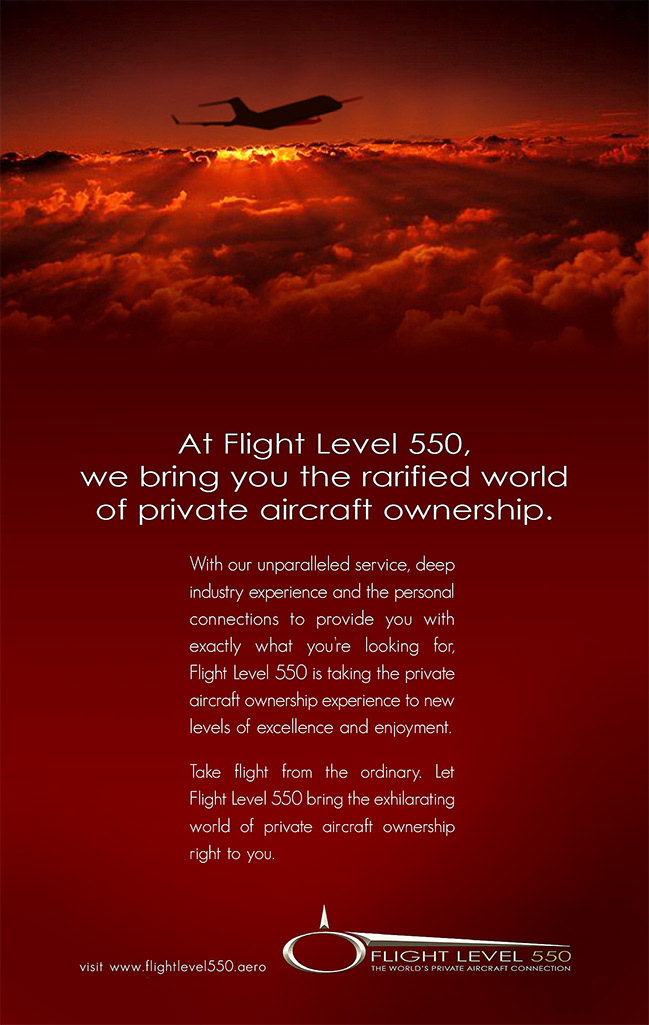 At Flight Level 550,
we bring you the rarified world
of private aircraft ownership.

With our unparalleled service, deep industry experience and the personal connections to provide you with exactly what you're looking for, Flight Level 550 is taking the private aircraft ownership experience to new levels of excellence and enjoyment.

Take flight from the ordinary. Let Flight Level 550 bring the exhilarating world of private aircraft ownership right to you.

visit www.flightlevel550.aero

FLIGHT LEVEL 550
THE WORLD'S PRIVATE AIRCRAFT CONNECTION